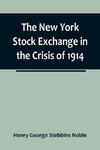 The New York Stock Exchange in the Crisis of 1914

Henry George Stebbins Noble